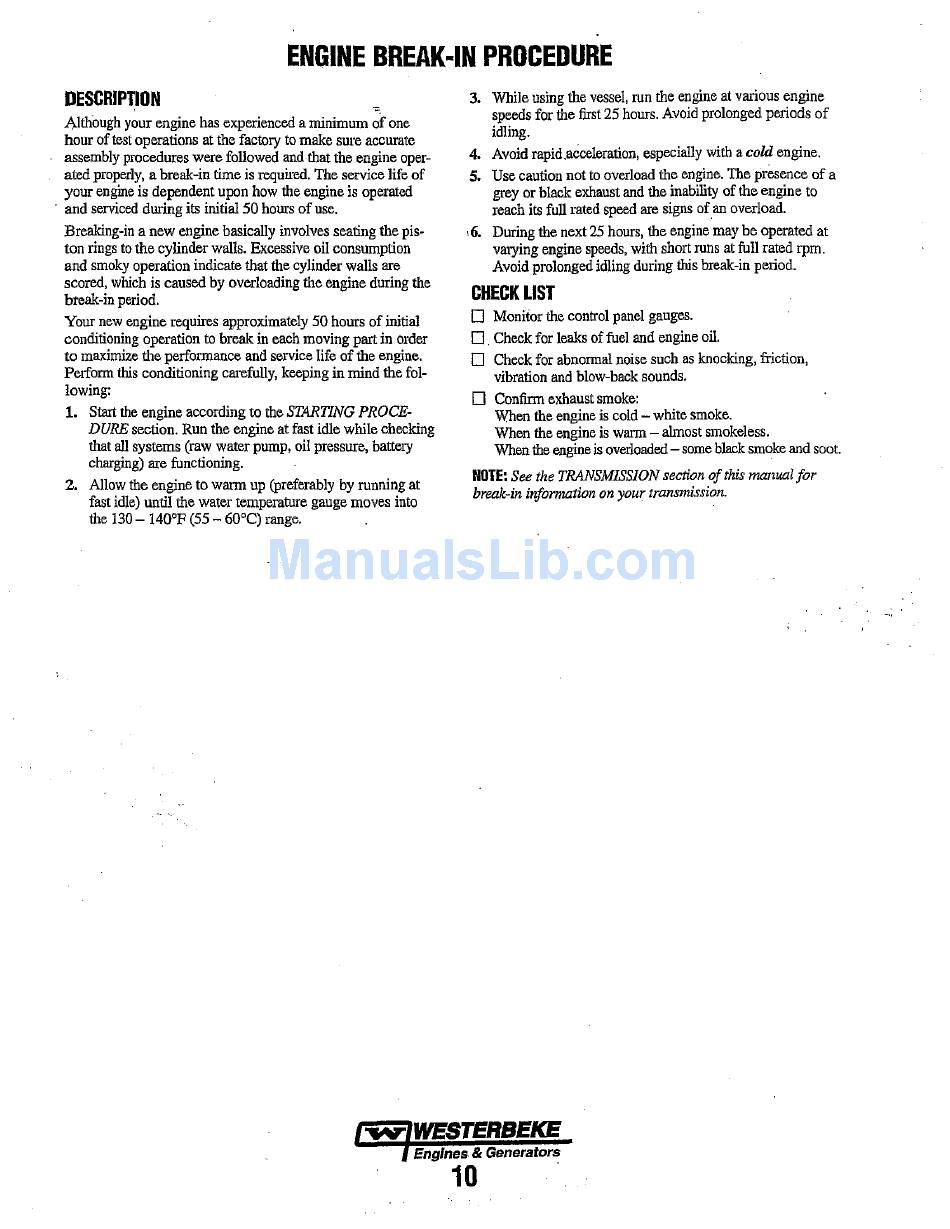 ENGINE BREAK-IN PROCEDURE

DESCRIPTION

Although your engine has experienced a minimum of one hour of test operations at the factory to make sure accurate assembly procedures were followed and that the engine operated properly, a break-in time is required. The service life of your engine is dependent upon how the engine is operated and serviced during its initial 50 hours of use.

Breaking-in a new engine basically involves seating the piston rings to the cylinder walls. Excessive oil consumption and smoky operation indicate that the cylinder walls are scored, which is caused by overloading the engine during the break-in period.

Your new engine requires approximately 50 hours of initial conditioning operation to break in each moving part in order to maximize the performance and service life of the engine. Perform this conditioning carefully, keeping in mind the following:

1. Start the engine according to the STARTING PROCEDURE section. Run the engine at fast idle while checking that all systems (raw water pump, oil pressure, battery charging) are functioning.

2. Allow the engine to warm up (preferably by running at fast idle) until the water temperature gauge moves into the 130 – 140°F (55 – 60°C) range.

3. While using the vessel, run the engine at various engine speeds for the first 25 hours. Avoid prolonged periods of idling.

4. Avoid rapid acceleration, especially with a cold engine.

5. Use caution not to overload the engine. The presence of a grey or black exhaust and the inability of the engine to reach its full rated speed are signs of an overload.

6. During the next 25 hours, the engine may be operated at varying engine speeds, with short runs at full rated rpm. Avoid prolonged idling during this break-in period.

CHECK LIST

☐ Monitor the control panel gauges.

☐ Check for leaks of fuel and engine oil.

☐ Check for abnormal noise such as knocking, friction, vibration and blow-back sounds.

☐ Confirm exhaust smoke:
When the engine is cold – white smoke.
When the engine is warm – almost smokeless.
When the engine is overloaded – some black smoke and soot.

NOTE: See the TRANSMISSION section of this manual for break-in information on your transmission.

ManualsLib.com

WESTERBEKE
Engines & Generators
10